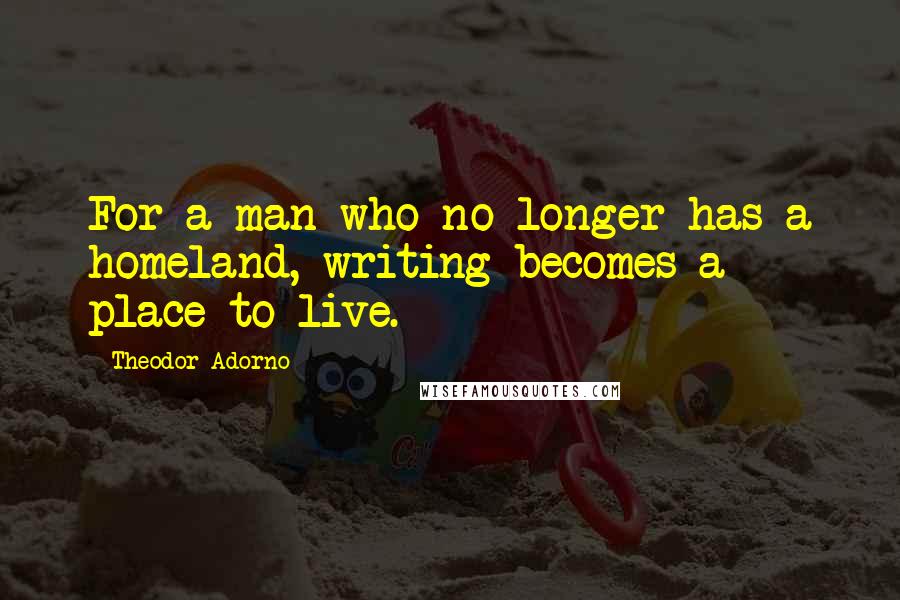 For a man who no longer has a homeland, writing becomes a place to live.

Theodor Adorno

WISEFAMOUSQUOTES.COM